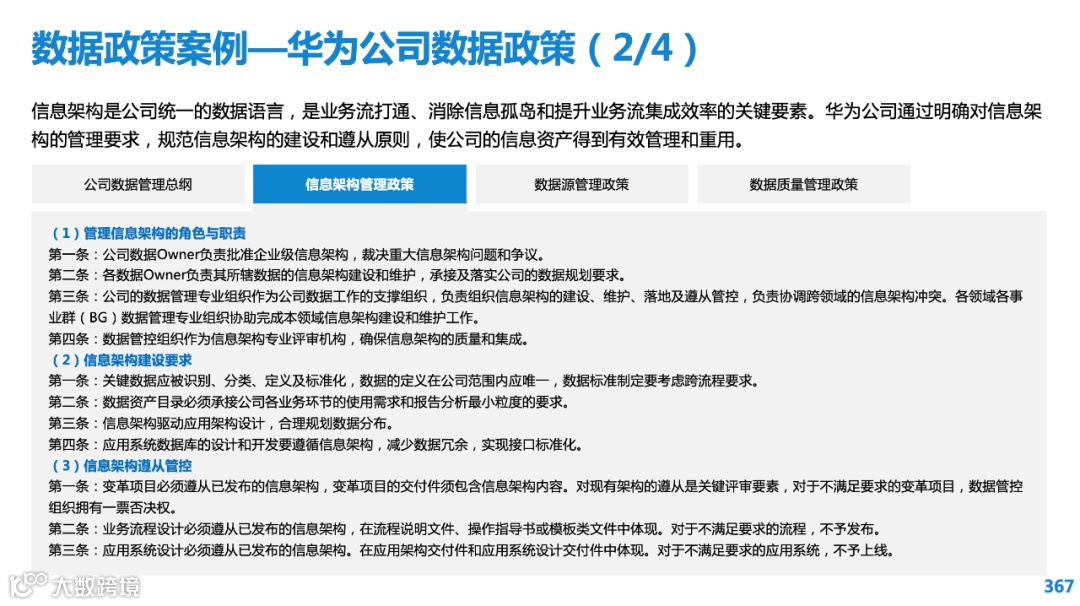 数据政策案例—华为公司数据政策（2/4）

信息架构是公司统一的数据语言，是业务流打通、消除信息孤岛和提升业务流集成效率的关键要素。华为公司通过明确对信息架构的管理要求，规范信息架构的建设和遵从原则，使公司的信息资产得到有效管理和重用。

公司数据管理总纲

信息架构管理政策

数据源管理政策

数据质量管理政策

（1）管理信息架构的角色与职责
第一条：公司数据Owner负责批准企业级信息架构，裁决重大信息架构问题和争议。
第二条：各数据Owner负责其所辖数据的信息架构建设和维护，承接及落实公司的数据规划要求。
第三条：公司的数据管理专业组织作为公司数据工作的支撑组织，负责组织信息架构的建设、维护、落地及遵从管控，负责协调跨领域的信息架构冲突。各领域各事业群（BG）数据管理专业组织协助完成本领域信息架构建设和维护工作。
第四条：数据管控组织作为信息架构专业评审机构，确保信息架构的质量和集成。
（2）信息架构建设要求
第一条：关键数据应被识别、分类、定义及标准化，数据的定义在公司范围内应唯一，数据标准制定要考虑跨流程要求。
第二条：数据资产目录必须承接公司各业务环节的使用需求和报告分析最小粒度的要求。
第三条：信息架构驱动应用架构设计，合理规划数据分布。
第四条：应用系统数据库的设计和开发要遵循信息架构，减少数据冗余，实现接口标准化。
（3）信息架构遵从管控
第一条：变革项目必须遵从已发布的信息架构，变革项目的交付件须包含信息架构内容。对现有架构的遵从是关键评审要素，对于不满足要求的变革项目，数据管控组织拥有一票否决权。
第二条：业务流程设计必须遵从已发布的信息架构，在流程说明文件、操作指导书或模板类文件中体现。对于不满足要求的流程，不予发布。
第三条：应用系统设计必须遵从已发布的信息架构。在应用架构交付件和应用系统设计交付件中体现。对于不满足要求的应用系统，不予上线。

大数跨境

367